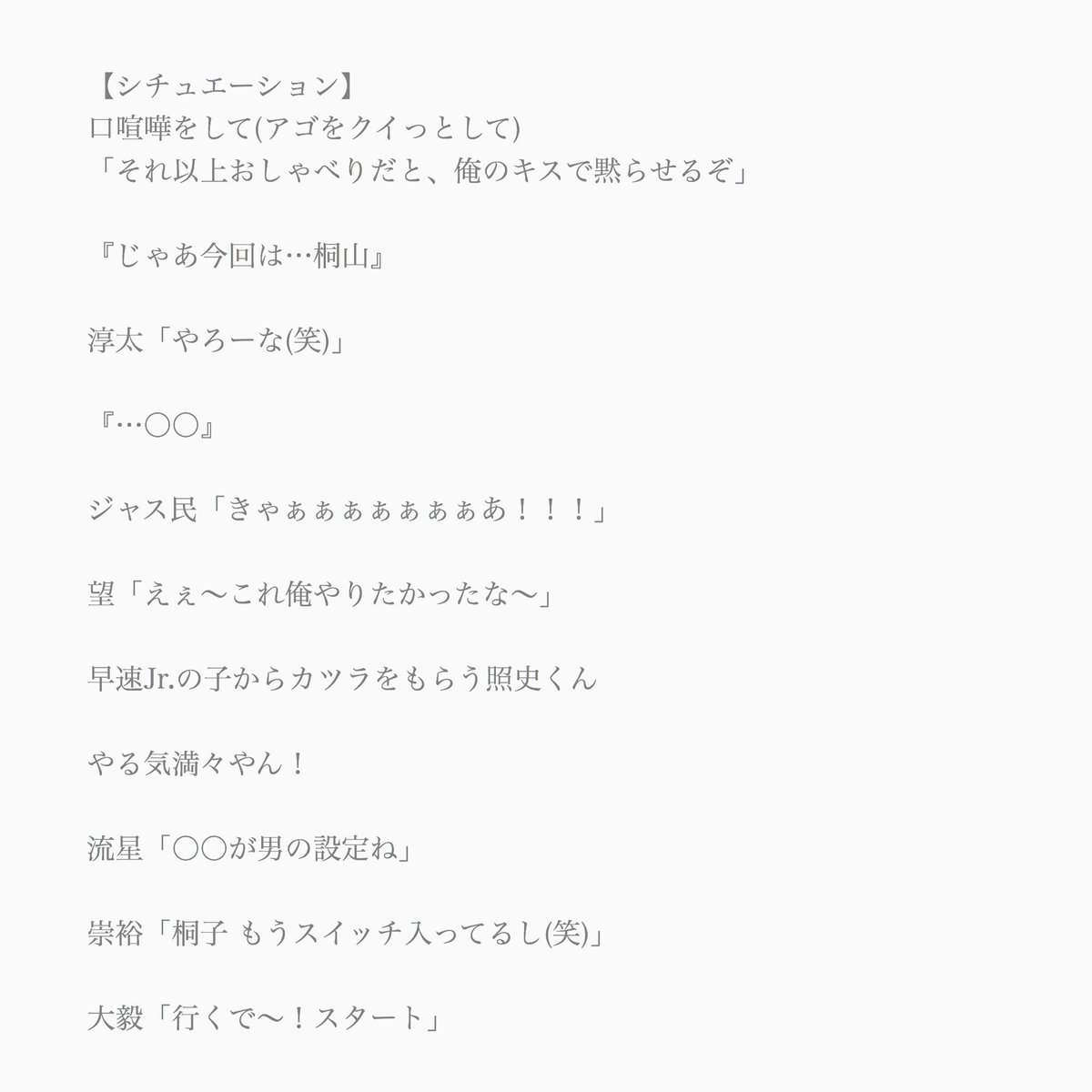 【シチュエーション】
口喧嘩をして(アゴをクイっとして)
「それ以上おしゃべりだと、俺のキスで黙らせるぞ」

『じゃあ今回は…桐山』

淳太「やろーな(笑)」

『…〇〇』

ジャス民「きゃぁぁぁぁぁぁぁあ！！！」

望「えぇ〜これ俺やりたかったな〜」

早速Jr.の子からカツラをもらう照史くん

やる気満々やん！

流星「〇〇が男の設定ね」

崇裕「桐子 もうスイッチ入ってるし(笑)」

大毅「行くで〜！スタート」